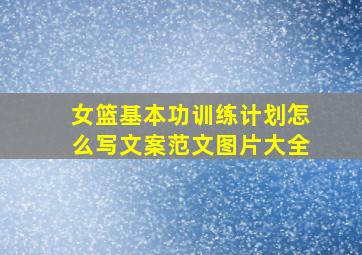 女篮基本功训练计划怎么写文案范文图片大全